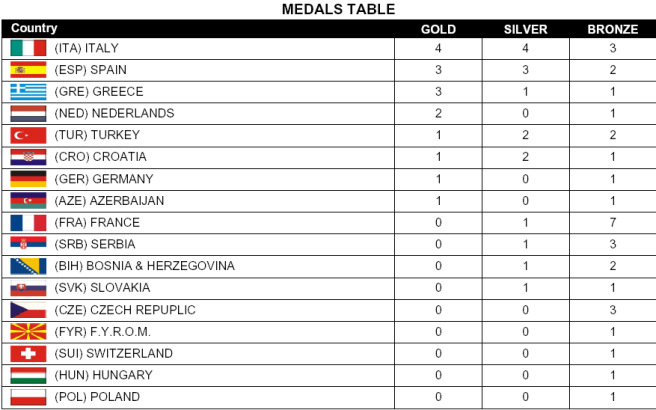 MEDALS TABLE

| Country | GOLD | SILVER | BRONZE |
|---|---|---|---|
| (ITA) ITALY | 4 | 4 | 3 |
| (ESP) SPAIN | 3 | 3 | 2 |
| (GRE) GREECE | 3 | 1 | 1 |
| (NED) NEDERLANDS | 2 | 0 | 1 |
| (TUR) TURKEY | 1 | 2 | 2 |
| (CRO) CROATIA | 1 | 2 | 1 |
| (GER) GERMANY | 1 | 0 | 1 |
| (AZE) AZERBAIJAN | 1 | 0 | 1 |
| (FRA) FRANCE | 0 | 1 | 7 |
| (SRB) SERBIA | 0 | 1 | 3 |
| (BIH) BOSNIA & HERZEGOVINA | 0 | 1 | 2 |
| (SVK) SLOVAKIA | 0 | 1 | 1 |
| (CZE) CZECH REPUPLIC | 0 | 0 | 3 |
| (FYR) F.Y.R.O.M. | 0 | 0 | 1 |
| (SUI) SWITZERLAND | 0 | 0 | 1 |
| (HUN) HUNGARY | 0 | 0 | 1 |
| (POL) POLAND | 0 | 0 | 1 |